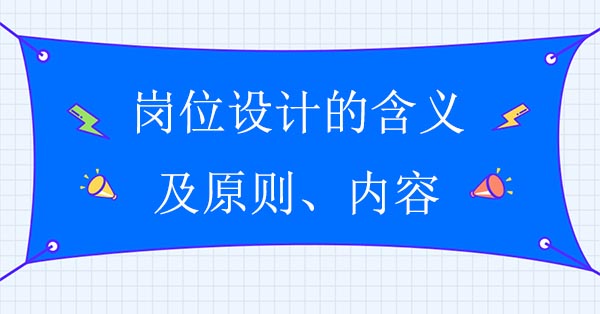 岗位设计的含义
及原则、内容